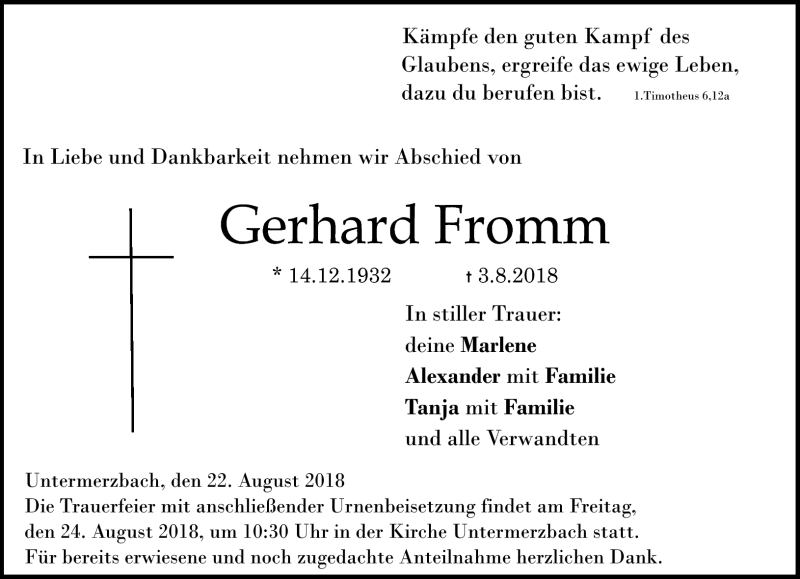 Kämpfe den guten Kampf des Glaubens, ergreife das ewige Leben, dazu du berufen bist. 1.Timotheus 6,12a

In Liebe und Dankbarkeit nehmen wir Abschied von

Gerhard Fromm

* 14.12.1932 † 3.8.2018

In stiller Trauer:
deine Marlene
Alexander mit Familie
Tanja mit Familie
und alle Verwandten

Untermerzbach, den 22. August 2018
Die Trauerfeier mit anschließender Urnenbeisetzung findet am Freitag, den 24. August 2018, um 10:30 Uhr in der Kirche Untermerzbach statt.
Für bereits erwiesene und noch zugedachte Anteilnahme herzlichen Dank.